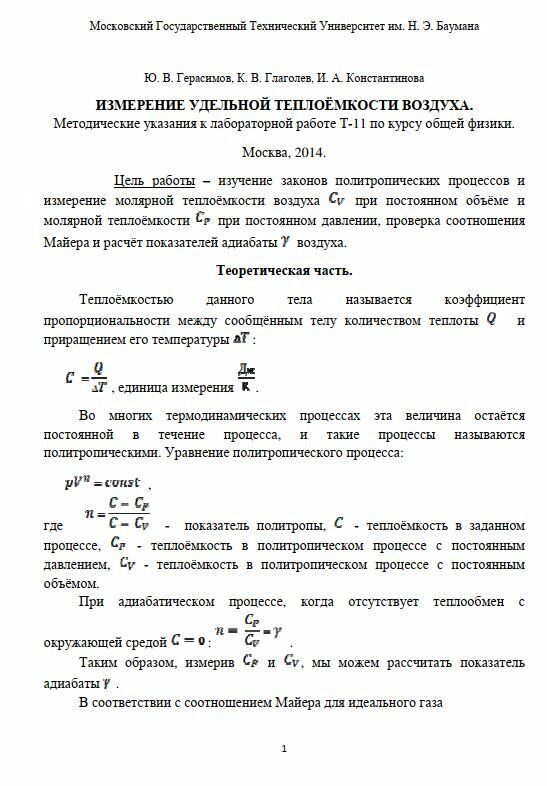 Московский Государственный Технический Университет им. Н. Э. Баумана

Ю. В. Герасимов, К. В. Глаголев, И. А. Константинова

ИЗМЕРЕНИЕ УДЕЛЬНОЙ ТЕПЛОЁМКОСТИ ВОЗДУХА.

Методические указания к лабораторной работе Т-11 по курсу общей физики.

Москва, 2014.

Цель работы – изучение законов политропических процессов и измерение молярной теплоёмкости воздуха $C_V$ при постоянном объёме и молярной теплоёмкости $C_P$ при постоянном давлении, проверка соотношения Майера и расчёт показателей адиабаты $\gamma$ воздуха.

Теоретическая часть.

Теплоёмкостью данного тела называется коэффициент пропорциональности между сообщённым телу количеством теплоты $Q$ и приращением его температуры $\Delta T$ :

$C = \frac{Q}{\Delta T}$, единица измерения $\frac{Дж}{К}$.

Во многих термодинамических процессах эта величина остаётся постоянной в течение процесса, и такие процессы называются политропическими. Уравнение политропического процесса:

$pV^n = const$ ,

где $n = \frac{C - C_P}{C - C_V}$ - показатель политропы, $C$ - теплоёмкость в заданном процессе, $C_P$ - теплоёмкость в политропическом процессе с постоянным давлением, $C_V$ - теплоёмкость в политропическом процессе с постоянным объёмом.

При адиабатическом процессе, когда отсутствует теплообмен с окружающей средой $C = 0$: $n = \frac{C_P}{C_V} = \gamma$ .

Таким образом, измерив $C_P$ и $C_V$, мы можем рассчитать показатель адиабаты $\gamma$ .

В соответствии с соотношением Майера для идеального газа

1